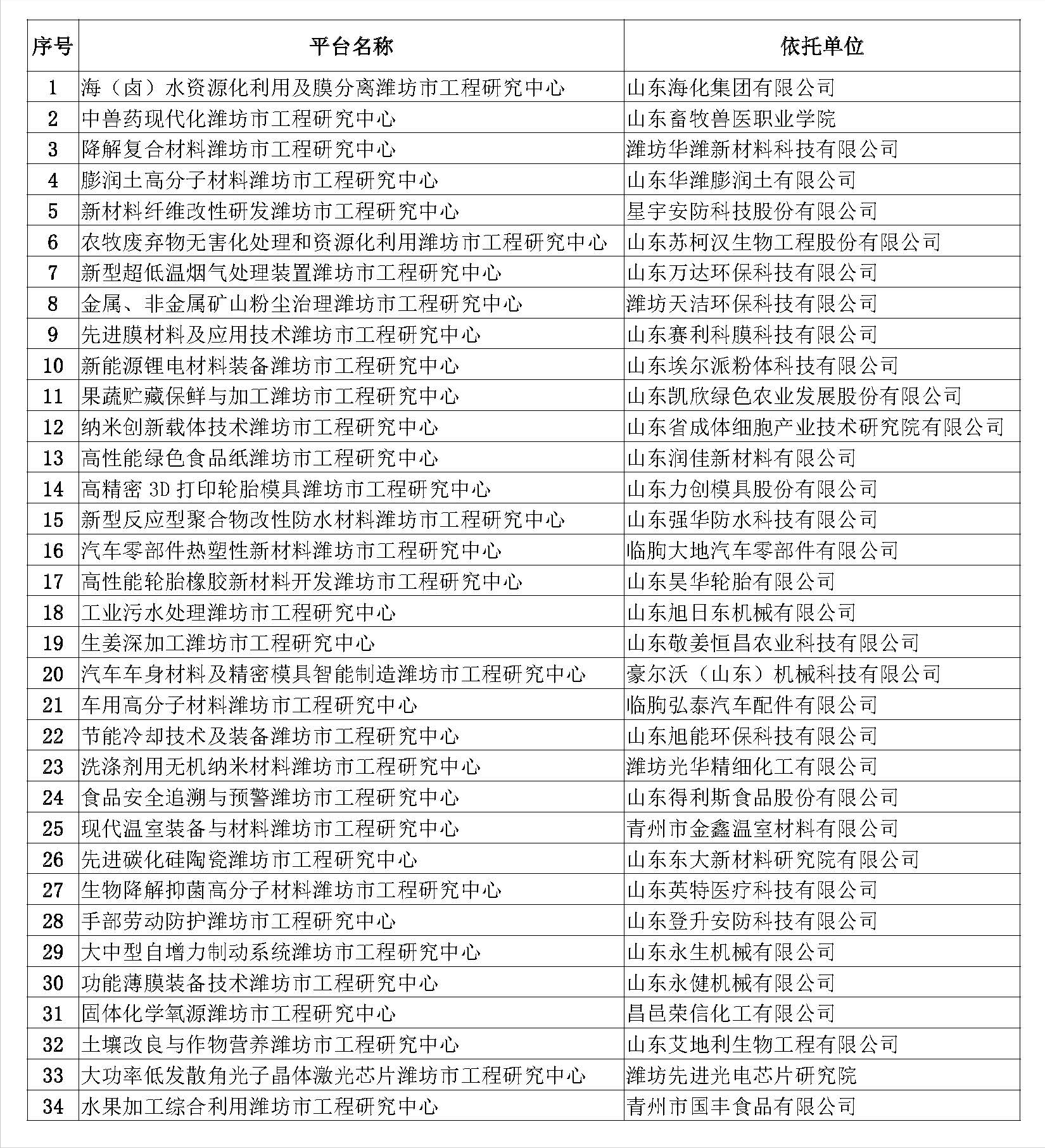 | 序号 | 平台名称 | 依托单位 |
|---|---|---|
| 1 | 海（卤）水资源化利用及膜分离潍坊市工程研究中心 | 山东海化集团有限公司 |
| 2 | 中兽药现代化潍坊市工程研究中心 | 山东畜牧兽医职业学院 |
| 3 | 降解复合材料潍坊市工程研究中心 | 潍坊华潍新材料科技有限公司 |
| 4 | 膨润土高分子材料潍坊市工程研究中心 | 山东华潍膨润土有限公司 |
| 5 | 新材料纤维改性研发潍坊市工程研究中心 | 星宇安防科技股份有限公司 |
| 6 | 农牧废弃物无害化处理和资源化利用潍坊市工程研究中心 | 山东苏柯汉生物工程股份有限公司 |
| 7 | 新型超低温烟气处理装置潍坊市工程研究中心 | 山东万达环保科技有限公司 |
| 8 | 金属、非金属矿山粉尘治理潍坊市工程研究中心 | 潍坊天洁环保科技有限公司 |
| 9 | 先进膜材料及应用技术潍坊市工程研究中心 | 山东赛利科膜科技有限公司 |
| 10 | 新能源锂电材料装备潍坊市工程研究中心 | 山东埃尔派粉体科技有限公司 |
| 11 | 果蔬贮藏保鲜与加工潍坊市工程研究中心 | 山东凯欣绿色农业发展股份有限公司 |
| 12 | 纳米创新载体技术潍坊市工程研究中心 | 山东省成体细胞产业技术研究院有限公司 |
| 13 | 高性能绿色食品纸潍坊市工程研究中心 | 山东润佳新材料有限公司 |
| 14 | 高精密 3D 打印轮胎模具潍坊市工程研究中心 | 山东力创模具股份有限公司 |
| 15 | 新型反应型聚合物改性防水材料潍坊市工程研究中心 | 山东强华防水科技有限公司 |
| 16 | 汽车零部件热塑性新材料潍坊市工程研究中心 | 临朐大地汽车零部件有限公司 |
| 17 | 高性能轮胎橡胶新材料开发潍坊市工程研究中心 | 山东昊华轮胎有限公司 |
| 18 | 工业污水处理潍坊市工程研究中心 | 山东旭日东机械有限公司 |
| 19 | 生姜深加工潍坊市工程研究中心 | 山东敬姜恒昌农业科技有限公司 |
| 20 | 汽车车身材料及精密模具智能制造潍坊市工程研究中心 | 豪尔沃（山东）机械科技有限公司 |
| 21 | 车用高分子材料潍坊市工程研究中心 | 临朐弘泰汽车配件有限公司 |
| 22 | 节能冷却技术及装备潍坊市工程研究中心 | 山东旭能环保科技有限公司 |
| 23 | 洗涤剂用无机纳米材料潍坊市工程研究中心 | 潍坊光华精细化工有限公司 |
| 24 | 食品安全追溯与预警潍坊市工程研究中心 | 山东得利斯食品股份有限公司 |
| 25 | 现代温室装备与材料潍坊市工程研究中心 | 青州市金鑫温室材料有限公司 |
| 26 | 先进碳化硅陶瓷潍坊市工程研究中心 | 山东东大新材料研究院有限公司 |
| 27 | 生物降解抑菌高分子材料潍坊市工程研究中心 | 山东英特医疗科技有限公司 |
| 28 | 手部劳动防护潍坊市工程研究中心 | 山东登升安防科技有限公司 |
| 29 | 大中型自增力制动系统潍坊市工程研究中心 | 山东永生机械有限公司 |
| 30 | 功能薄膜装备技术潍坊市工程研究中心 | 山东永健机械有限公司 |
| 31 | 固体化学氧源潍坊市工程研究中心 | 昌邑荣信化工有限公司 |
| 32 | 土壤改良与作物营养潍坊市工程研究中心 | 山东艾地利生物工程有限公司 |
| 33 | 大功率低发散角光子晶体激光芯片潍坊市工程研究中心 | 潍坊先进光电芯片研究院 |
| 34 | 水果加工综合利用潍坊市工程研究中心 | 青州市国丰食品有限公司 |